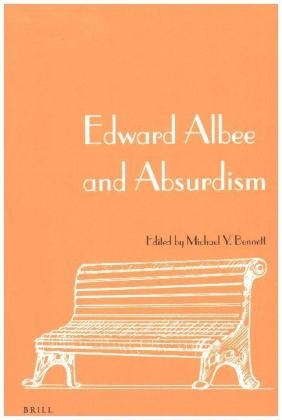 Edward Albee and Absurdism

Edited by Michael Y. Bennett

BRILL